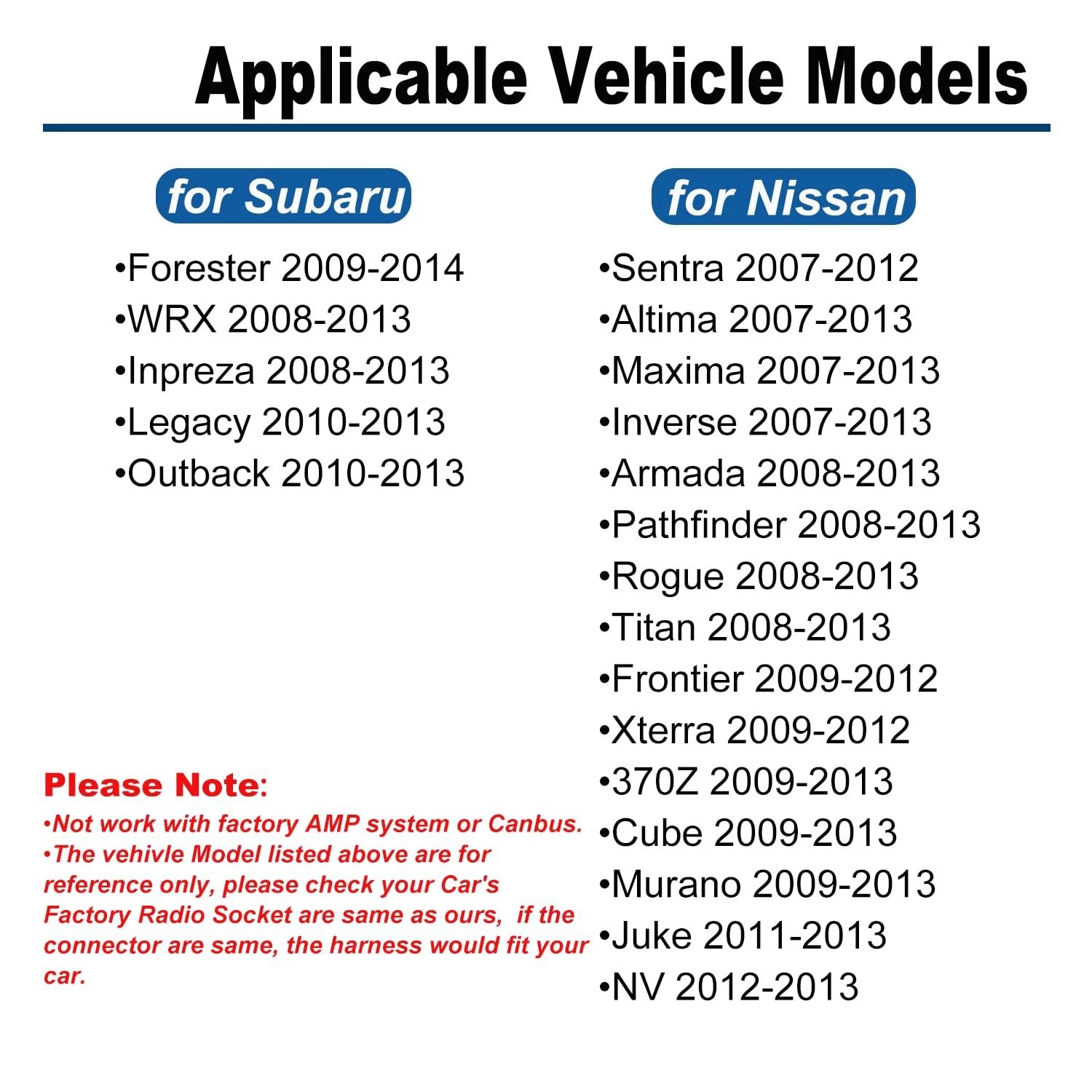 Applicable Vehicle Models

for Subaru

• Forester 2009-2014
• WRX 2008-2013
• Inpreza 2008-2013
• Legacy 2010-2013
• Outback 2010-2013

Please Note:

• Not work with factory AMP system or Canbus.
• The vehivle Model listed above are for reference only, please check your Car's Factory Radio Socket are same as ours, if the connector are same, the harness would fit your car.

for Nissan

• Sentra 2007-2012
• Altima 2007-2013
• Maxima 2007-2013
• Inverse 2007-2013
• Armada 2008-2013
• Pathfinder 2008-2013
• Rogue 2008-2013
• Titan 2008-2013
• Frontier 2009-2012
• Xterra 2009-2012
• 370Z 2009-2013
• Cube 2009-2013
• Murano 2009-2013
• Juke 2011-2013
• NV 2012-2013